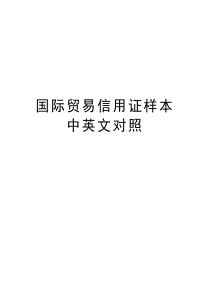 国际贸易信用证样本
中英文对照